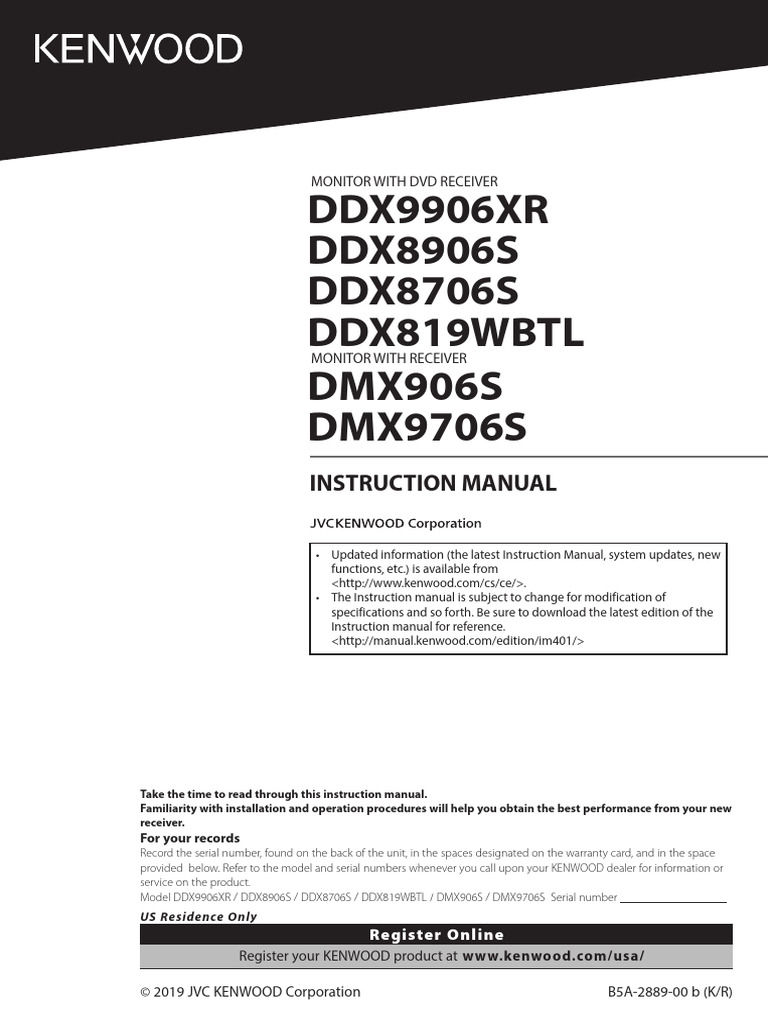 KENWOOD

MONITOR WITH DVD RECEIVER
DDX9906XR
DDX8906S
DDX8706S
DDX819WBTL
MONITOR WITH RECEIVER
DMX906S
DMX9706S

INSTRUCTION MANUAL

JVCKENWOOD Corporation

• Updated information (the latest Instruction Manual, system updates, new functions, etc.) is available from <http://www.kenwood.com/cs/ce/>.
• The Instruction manual is subject to change for modification of specifications and so forth. Be sure to download the latest edition of the Instruction manual for reference. <http://manual.kenwood.com/edition/im401/>

Take the time to read through this instruction manual.
Familiarity with installation and operation procedures will help you obtain the best performance from your new receiver.

For your records
Record the serial number, found on the back of the unit, in the spaces designated on the warranty card, and in the space provided below. Refer to the model and serial numbers whenever you call upon your KENWOOD dealer for information or service on the product.
Model DDX9906XR / DDX8906S / DDX8706S / DDX819WBTL / DMX906S / DMX9706S Serial number

US Residence Only

Register Online
Register your KENWOOD product at www.kenwood.com/usa/

© 2019 JVC KENWOOD Corporation

B5A-2889-00 b (K/R)